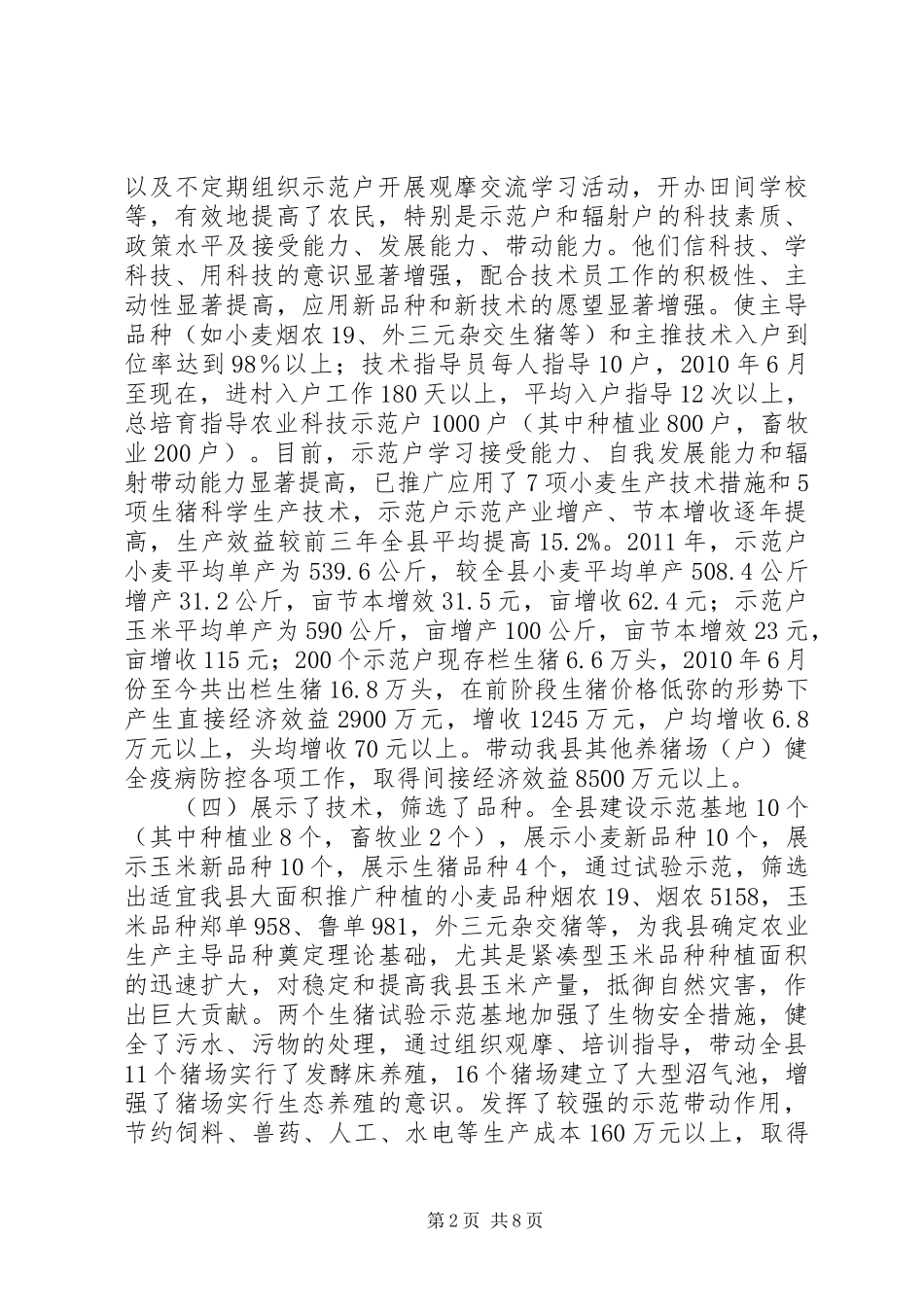 以及不定期组织示范户开展观摩交流学习活动，开办田间学校等，有效地提高了农民，特别是示范户和辐射户的科技素质、政策水平及接受能力、发展能力、带动能力。他们信科技、学科技、用科技的意识显著增强，配合技术员工作的积极性、主动性显著提高，应用新品种和新技术的愿望显著增强。使主导品种（如小麦烟农19、外三元杂交生猪等）和主推技术入户到位率达到98%以上；技术指导员每人指导10户，2010年6月至现在，进村入户工作180天以上，平均入户指导12次以上，总培育指导农业科技示范户1000户（其中种植业800户，畜牧业200户）。目前，示范户学习接受能力、自我发展能力和辐射带动能力显著提高，已推广应用了7项小麦生产技术措施和5项生猪科学生产技术，示范户示范产业增产、节本增收逐年提高，生产效益较前三年全县平均提高15.2%。2011年，示范户小麦平均单产为539.6公斤，较全县小麦平均单产508.4公斤增产31.2公斤，亩节本增效31.5元，亩增收62.4元；示范户玉米平均单产为590公斤，亩增产100公斤，亩节本增效23元，亩增收115元；200个示范户现存栏生猪6.6万头，2010年6月份至今共出栏生猪16.8万头，在前阶段生猪价格低弥的形势下产生直接经济效益2900万元，增收1245万元，户均增收6.8万元以上，头均增收70元以上。带动我县其他养猪场（户）健全疫病防控各项工作，取得间接经济效益8500万元以上。

（四）展示了技术，筛选了品种。全县建设示范基地10个（其中种植业8个，畜牧业2个），展示小麦新品种10个，展示玉米新品种10个，展示生猪品种4个，通过试验示范，筛选出适宜我县大面积推广种植的小麦品种烟农19、烟农5158，玉米品种郑单958、鲁单981，外三元杂交猪等，为我县确定农业生产主导品种奠定理论基础，尤其是紧凑型玉米品种种植面积的迅速扩大，对稳定和提高我县玉米产量，抵御自然灾害，作出巨大贡献。两个生猪试验示范基地加强了生物安全措施，健全了污水、污物的处理，通过组织观摩、培训指导，带动全县11个猪场实行了发酵床养殖，16个猪场建立了大型沼气池，增强了猪场实行生态养殖的意识。发挥了较强的示范带动作用，节约饲料、兽药、人工、水电等生产成本160万元以上，取得

第2页 共8页